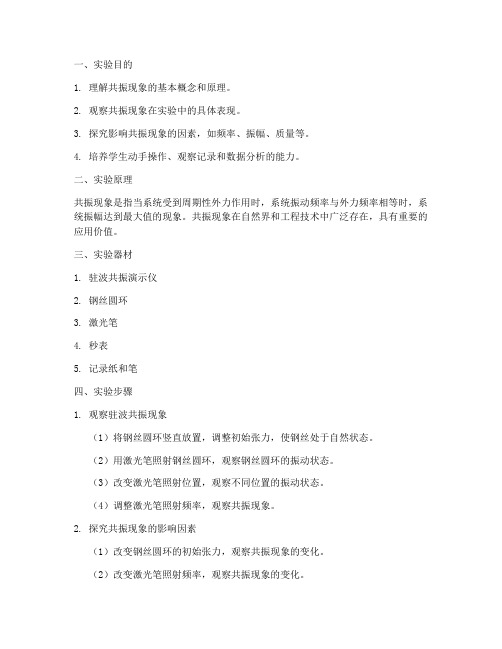 一、实验目的

1. 理解共振现象的基本概念和原理。

2. 观察共振现象在实验中的具体表现。

3. 探究影响共振现象的因素，如频率、振幅、质量等。

4. 培养学生动手操作、观察记录和数据分析的能力。

二、实验原理

共振现象是指当系统受到周期性外力作用时，系统振动频率与外力频率相等时，系统振幅达到最大值的现象。共振现象在自然界和工程技术中广泛存在，具有重要的应用价值。

三、实验器材

1. 驻波共振演示仪

2. 钢丝圆环

3. 激光笔

4. 秒表

5. 记录纸和笔

四、实验步骤

1. 观察驻波共振现象

（1）将钢丝圆环竖直放置，调整初始张力，使钢丝处于自然状态。

（2）用激光笔照射钢丝圆环，观察钢丝圆环的振动状态。

（3）改变激光笔照射位置，观察不同位置的振动状态。

（4）调整激光笔照射频率，观察共振现象。

2. 探究共振现象的影响因素

（1）改变钢丝圆环的初始张力，观察共振现象的变化。

（2）改变激光笔照射频率，观察共振现象的变化。